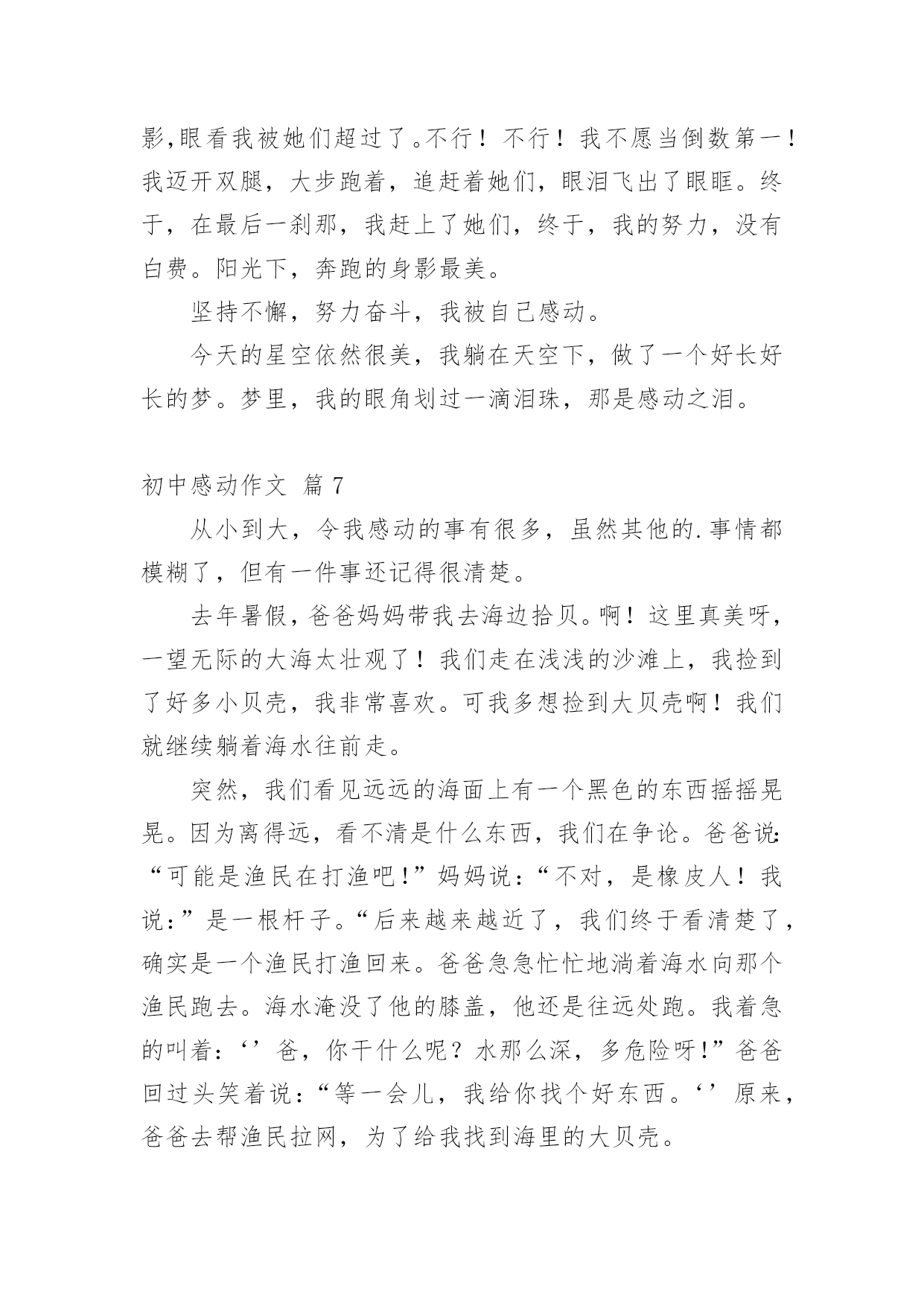 影,眼看我被她们超过了。不行！不行！我不愿当倒数第一！我迈开双腿，大步跑着，追赶着她们，眼泪飞出了眼眶。终于，在最后一刹那，我赶上了她们，终于，我的努力，没有白费。阳光下，奔跑的身影最美。

坚持不懈，努力奋斗，我被自己感动。

今天的星空依然很美，我躺在天空下，做了一个好长好长的梦。梦里，我的眼角划过一滴泪珠，那是感动之泪。

初中感动作文 篇7

从小到大，令我感动的事有很多，虽然其他的.事情都模糊了，但有一件事还记得很清楚。

去年暑假，爸爸妈妈带我去海边拾贝。啊！这里真美呀，一望无际的大海太壮观了！我们走在浅浅的沙滩上，我捡到了好多小贝壳，我非常喜欢。可我多想捡到大贝壳啊！我们就继续躺着海水往前走。

突然，我们看见远远的海面上有一个黑色的东西摇摇晃晃。因为离得远，看不清是什么东西，我们在争论。爸爸说:“可能是渔民在打渔吧!”妈妈说:“不对，是橡皮人！我说:”是一根杆子。“后来越来越近了，我们终于看清楚了，确实是一个渔民打渔回来。爸爸急急忙忙地淌着海水向那个渔民跑去。海水淹没了他的膝盖，他还是往远处跑。我着急的叫着:‘’爸，你干什么呢？水那么深，多危险呀!”爸爸回过头笑着说:“等一会儿，我给你找个好东西。‘’原来，爸爸去帮渔民拉网，为了给我找到海里的大贝壳。